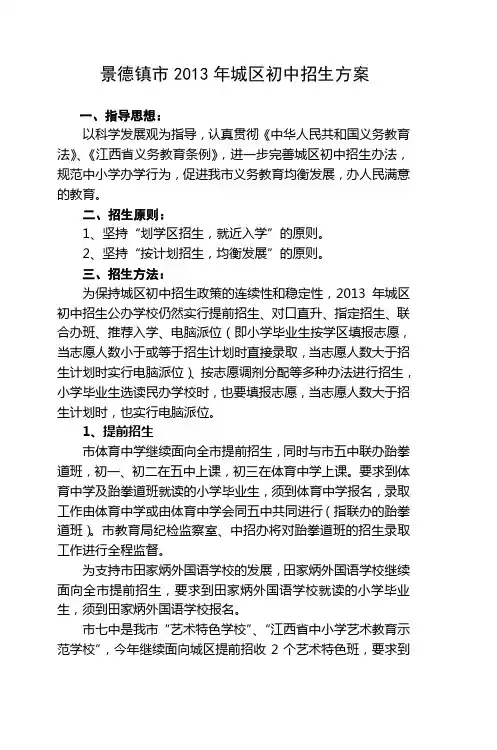 景德镇市 2013 年城区初中招生方案

一、指导思想：

以科学发展观为指导，认真贯彻《中华人民共和国义务教育法》、《江西省义务教育条例》，进一步完善城区初中招生办法，规范中小学办学行为，促进我市义务教育均衡发展，办人民满意的教育。

二、招生原则：

1、坚持“划学区招生，就近入学”的原则。

2、坚持“按计划招生，均衡发展”的原则。

三、招生方法：

为保持城区初中招生政策的连续性和稳定性，2013 年城区初中招生公办学校仍然实行提前招生、对口直升、指定招生、联合办班、推荐入学、电脑派位（即小学毕业生按学区填报志愿，当志愿人数小于或等于招生计划时直接录取，当志愿人数大于招生计划时实行电脑派位）、按志愿调剂分配等多种办法进行招生，小学毕业生选读民办学校时，也要填报志愿，当志愿人数大于招生计划时，也实行电脑派位。

1、提前招生

市体育中学继续面向全市提前招生，同时与市五中联办跆拳道班，初一、初二在五中上课，初三在体育中学上课。要求到体育中学及跆拳道班就读的小学毕业生，须到体育中学报名，录取工作由体育中学或由体育中学会同五中共同进行（指联办的跆拳道班）。市教育局纪检监察室、中招办将对跆拳道班的招生录取工作进行全程监督。

为支持市田家炳外国语学校的发展，田家炳外国语学校继续面向全市提前招生，要求到田家炳外国语学校就读的小学毕业生，须到田家炳外国语学校报名。

市七中是我市“艺术特色学校”、“江西省中小学艺术教育示范学校”，今年继续面向城区提前招收 2 个艺术特色班，要求到